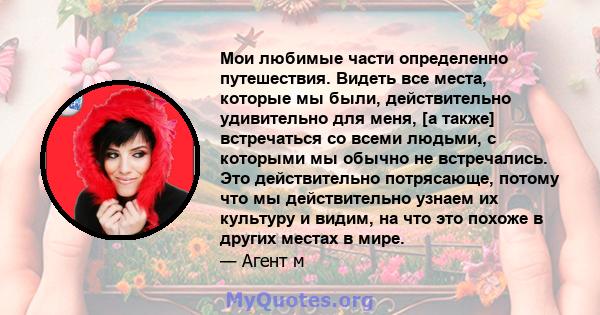 Мои любимые части определенно путешествия. Видеть все места, которые мы были, действительно удивительно для меня, [а также] встречаться со всеми людьми, с которыми мы обычно не встречались. Это действительно потрясающе, потому что мы действительно узнаем их культуру и видим, на что это похоже в других местах в мире.

— Агент м

MyQuotes.org